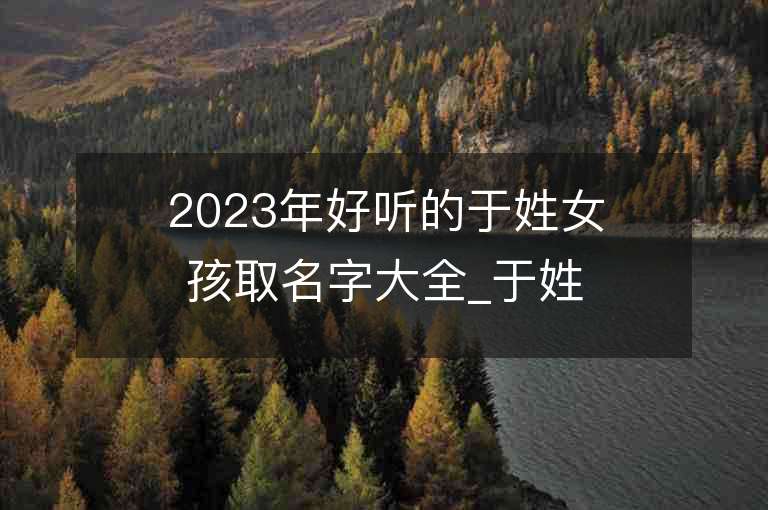 2023年好听的于姓女孩取名字大全_于姓